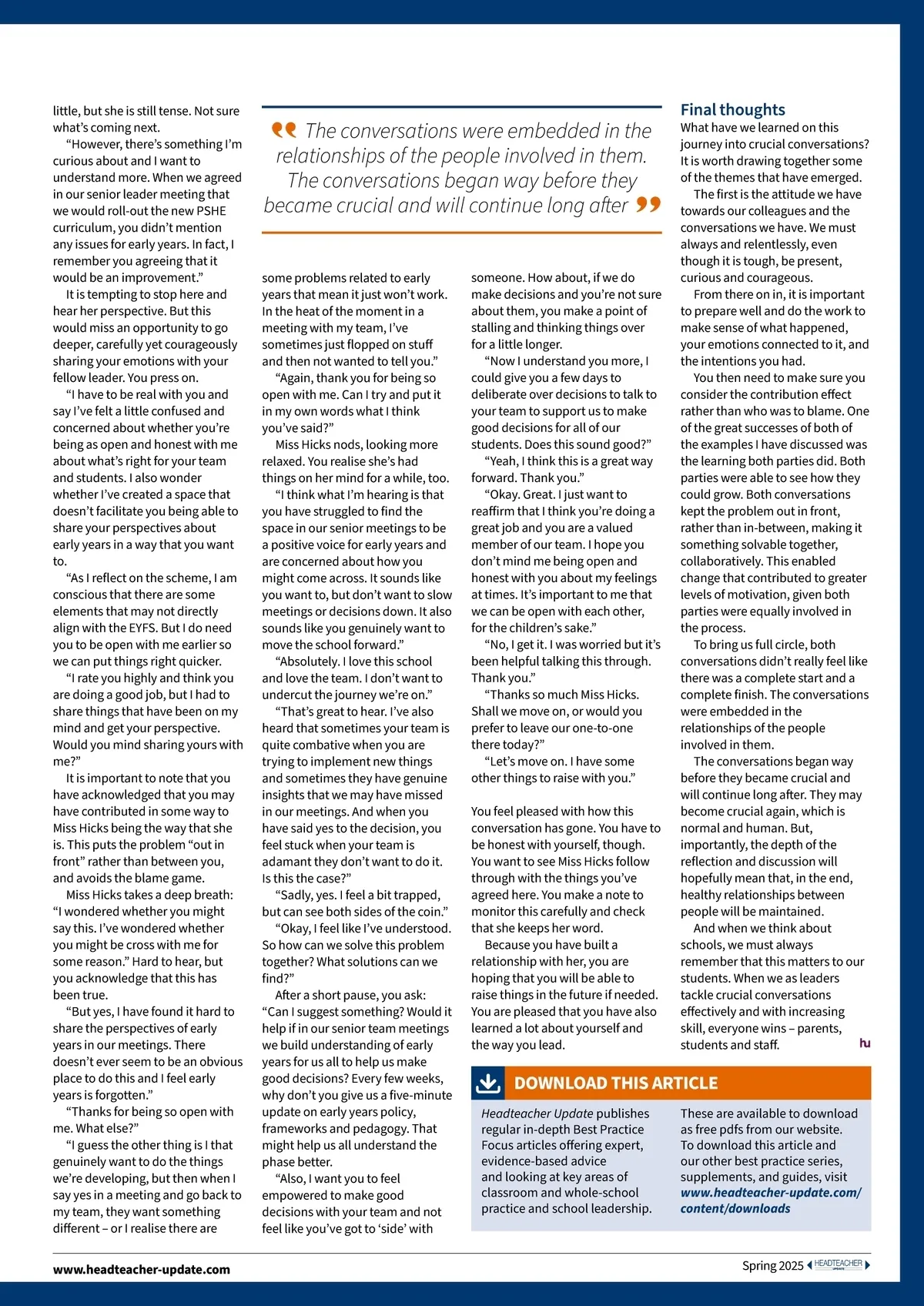 little, but she is still tense. Not sure what's coming next.

"However, there's something I'm curious about and I want to understand more. When we agreed in our senior leader meeting that we would roll-out the new PSHE curriculum, you didn't mention any issues for early years. In fact, I remember you agreeing that it would be an improvement."

It is tempting to stop here and hear her perspective. But this would miss an opportunity to go deeper, carefully yet courageously sharing your emotions with your fellow leader. You press on.

"I have to be real with you and say I've felt a little confused and concerned about whether you're being as open and honest with me about what's right for your team and students. I also wonder whether I've created a space that doesn't facilitate you being able to share your perspectives about early years in a way that you want to.

"As I reflect on the scheme, I am conscious that there are some elements that may not directly align with the EYFS. But I do need you to be open with me earlier so we can put things right quicker.

"I rate you highly and think you are doing a good job, but I had to share things that have been on my mind and get your perspective. Would you mind sharing yours with me?"

It is important to note that you have acknowledged that you may have contributed in some way to Miss Hicks being the way that she is. This puts the problem "out in front" rather than between you, and avoids the blame game.

Miss Hicks takes a deep breath: "I wondered whether you might say this. I've wondered whether you might be cross with me for some reason." Hard to hear, but you acknowledge that this has been true.

"But yes, I have found it hard to share the perspectives of early years in our meetings. There doesn't ever seem to be an obvious place to do this and I feel early years is forgotten."

"Thanks for being so open with me. What else?"

"I guess the other thing is I that genuinely want to do the things we're developing, but then when I say yes in a meeting and go back to my team, they want something different – or I realise there are

The conversations were embedded in the relationships of the people involved in them. The conversations began way before they became crucial and will continue long after

some problems related to early years that mean it just won't work. In the heat of the moment in a meeting with my team, I've sometimes just flopped on stuff and then not wanted to tell you."

"Again, thank you for being so open with me. Can I try and put it in my own words what I think you've said?"

Miss Hicks nods, looking more relaxed. You realise she's had things on her mind for a while, too.

"I think what I'm hearing is that you have struggled to find the space in our senior meetings to be a positive voice for early years and are concerned about how you might come across. It sounds like you want to, but don't want to slow meetings or decisions down. It also sounds like you genuinely want to move the school forward."

"Absolutely. I love this school and love the team. I don't want to undercut the journey we're on."

"That's great to hear. I've also heard that sometimes your team is quite combative when you are trying to implement new things and sometimes they have genuine insights that we may have missed in our meetings. And when you have said yes to the decision, you feel stuck when your team is adamant they don't want to do it. Is this the case?"

"Sadly, yes. I feel a bit trapped, but can see both sides of the coin."

"Okay, I feel like I've understood. So how can we solve this problem together? What solutions can we find?"

After a short pause, you ask: "Can I suggest something? Would it help if in our senior team meetings we build understanding of early years for us all to help us make good decisions? Every few weeks, why don't you give us a five-minute update on early years policy, frameworks and pedagogy. That might help us all understand the phase better.

"Also, I want you to feel empowered to make good decisions with your team and not feel like you've got to 'side' with

someone. How about, if we do make decisions and you're not sure about them, you make a point of stalling and thinking things over for a little longer.

"Now I understand you more, I could give you a few days to deliberate over decisions to talk to your team to support us to make good decisions for all of our students. Does this sound good?"

"Yeah, I think this is a great way forward. Thank you."

"Okay. Great. I just want to reaffirm that I think you're doing a great job and you are a valued member of our team. I hope you don't mind me being open and honest with you about my feelings at times. It's important to me that we can be open with each other, for the children's sake."

"No, I get it. I was worried but it's been helpful talking this through. Thank you."

"Thanks so much Miss Hicks. Shall we move on, or would you prefer to leave our one-to-one there today?"

"Let's move on. I have some other things to raise with you."

You feel pleased with how this conversation has gone. You have to be honest with yourself, though. You want to see Miss Hicks follow through with the things you've agreed here. You make a note to monitor this carefully and check that she keeps her word.

Because you have built a relationship with her, you are hoping that you will be able to raise things in the future if needed. You are pleased that you have also learned a lot about yourself and the way you lead.

Final thoughts

What have we learned on this journey into crucial conversations? It is worth drawing together some of the themes that have emerged.

The first is the attitude we have towards our colleagues and the conversations we have. We must always and relentlessly, even though it is tough, be present, curious and courageous.

From there on in, it is important to prepare well and do the work to make sense of what happened, your emotions connected to it, and the intentions you had.

You then need to make sure you consider the contribution effect rather than who was to blame. One of the great successes of both of the examples I have discussed was the learning both parties did. Both parties were able to see how they could grow. Both conversations kept the problem out in front, rather than in-between, making it something solvable together, collaboratively. This enabled change that contributed to greater levels of motivation, given both parties were equally involved in the process.

To bring us full circle, both conversations didn't really feel like there was a complete start and a complete finish. The conversations were embedded in the relationships of the people involved in them.

The conversations began way before they became crucial and will continue long after. They may become crucial again, which is normal and human. But, importantly, the depth of the reflection and discussion will hopefully mean that, in the end, healthy relationships between people will be maintained.

And when we think about schools, we must always remember that this matters to our students. When we as leaders tackle crucial conversations effectively and with increasing skill, everyone wins – parents, students and staff.

hu

DOWNLOAD THIS ARTICLE

Headteacher Update publishes regular in-depth Best Practice Focus articles offering expert, evidence-based advice and looking at key areas of classroom and whole-school practice and school leadership.

These are available to download as free pdfs from our website. To download this article and our other best practice series, supplements, and guides, visit www.headteacher-update.com/content/downloads

www.headteacher-update.com

Spring 2025 HEADTEACHER UPDATE